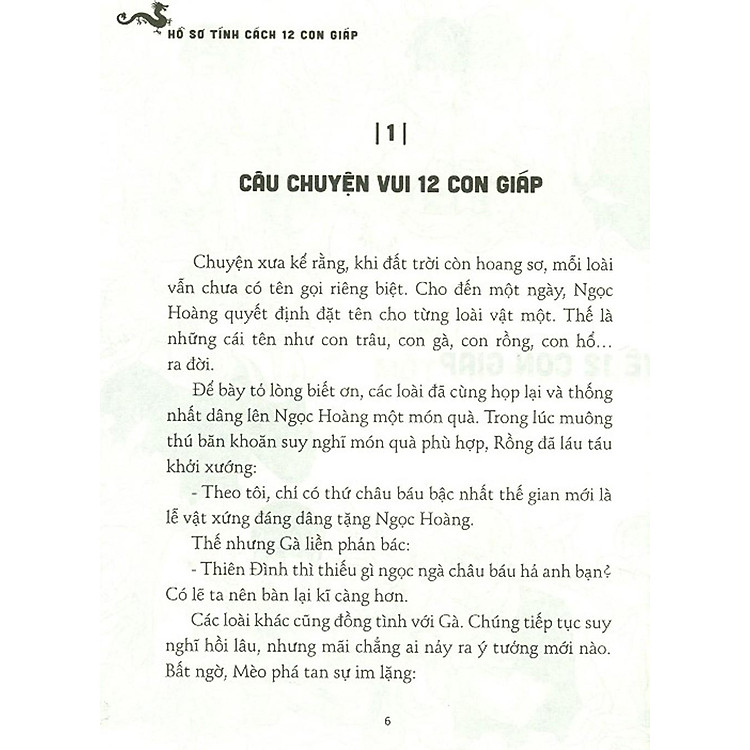 HỒ SƠ TÍNH CÁCH 12 CON GIÁP

|1|

CÂU CHUYỆN VUI 12 CON GIÁP

Chuyện xưa kể rằng, khi đất trời còn hoang sơ, mỗi loài vẫn chưa có tên gọi riêng biệt. Cho đến một ngày, Ngọc Hoàng quyết định đặt tên cho từng loài vật một. Thế là những cái tên như con trâu, con gà, con rồng, con hổ… ra đời.

Để bày tỏ lòng biết ơn, các loài đã cùng họp lại và thống nhất dâng lên Ngọc Hoàng một món quà. Trong lúc muông thú băn khoăn suy nghĩ món quà phù hợp, Rồng đã láu táu khởi xướng:

- Theo tôi, chỉ có thứ châu báu bậc nhất thế gian mới là lễ vật xứng đáng dâng tặng Ngọc Hoàng.

Thế nhưng Gà liền phản bác:

- Thiên Đình thì thiếu gì ngọc ngà châu báu hả anh bạn? Có lẽ ta nên bàn lại kĩ càng hơn.

Các loài khác cũng đồng tình với Gà. Chúng tiếp tục suy nghĩ hồi lâu, nhưng mãi chẳng ai nảy ra ý tưởng mới nào. Bất ngờ, Mèo phá tan sự im lặng:

6